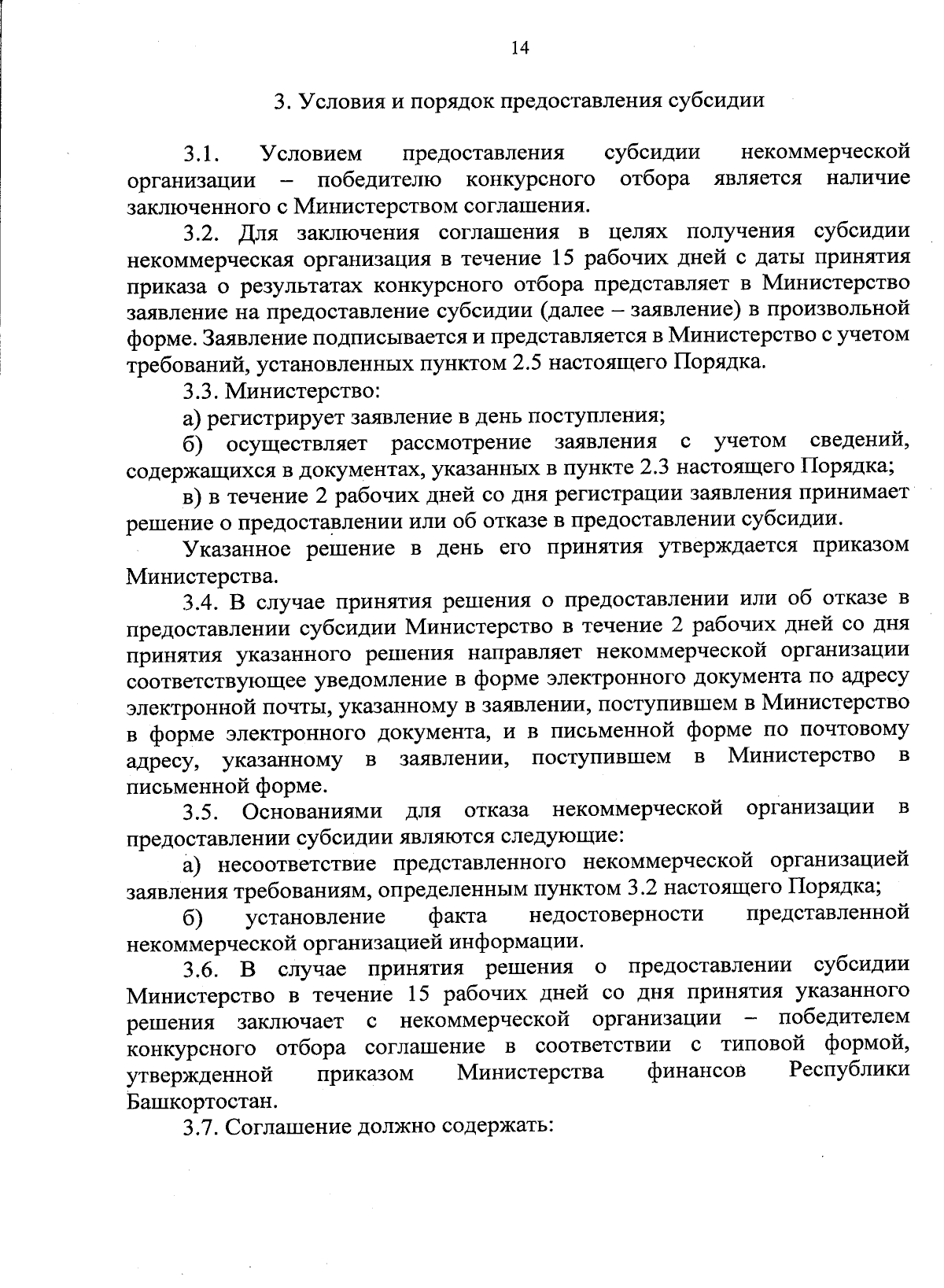 14

3. Условия и порядок предоставления субсидии

3.1. Условием предоставления субсидии некоммерческой организации – победителю конкурсного отбора является наличие заключенного с Министерством соглашения.

3.2. Для заключения соглашения в целях получения субсидии некоммерческая организация в течение 15 рабочих дней с даты принятия приказа о результатах конкурсного отбора представляет в Министерство заявление на предоставление субсидии (далее – заявление) в произвольной форме. Заявление подписывается и представляется в Министерство с учетом требований, установленных пунктом 2.5 настоящего Порядка.

3.3. Министерство:

а) регистрирует заявление в день поступления;

б) осуществляет рассмотрение заявления с учетом сведений, содержащихся в документах, указанных в пункте 2.3 настоящего Порядка;

в) в течение 2 рабочих дней со дня регистрации заявления принимает решение о предоставлении или об отказе в предоставлении субсидии.

Указанное решение в день его принятия утверждается приказом Министерства.

3.4. В случае принятия решения о предоставлении или об отказе в предоставлении субсидии Министерство в течение 2 рабочих дней со дня принятия указанного решения направляет некоммерческой организации соответствующее уведомление в форме электронного документа по адресу электронной почты, указанному в заявлении, поступившем в Министерство в форме электронного документа, и в письменной форме по почтовому адресу, указанному в заявлении, поступившем в Министерство в письменной форме.

3.5. Основаниями для отказа некоммерческой организации в предоставлении субсидии являются следующие:

а) несоответствие представленного некоммерческой организацией заявления требованиям, определенным пунктом 3.2 настоящего Порядка;

б) установление факта недостоверности представленной некоммерческой организацией информации.

3.6. В случае принятия решения о предоставлении субсидии Министерство в течение 15 рабочих дней со дня принятия указанного решения заключает с некоммерческой организации – победителем конкурсного отбора соглашение в соответствии с типовой формой, утвержденной приказом Министерства финансов Республики Башкортостан.

3.7. Соглашение должно содержать: